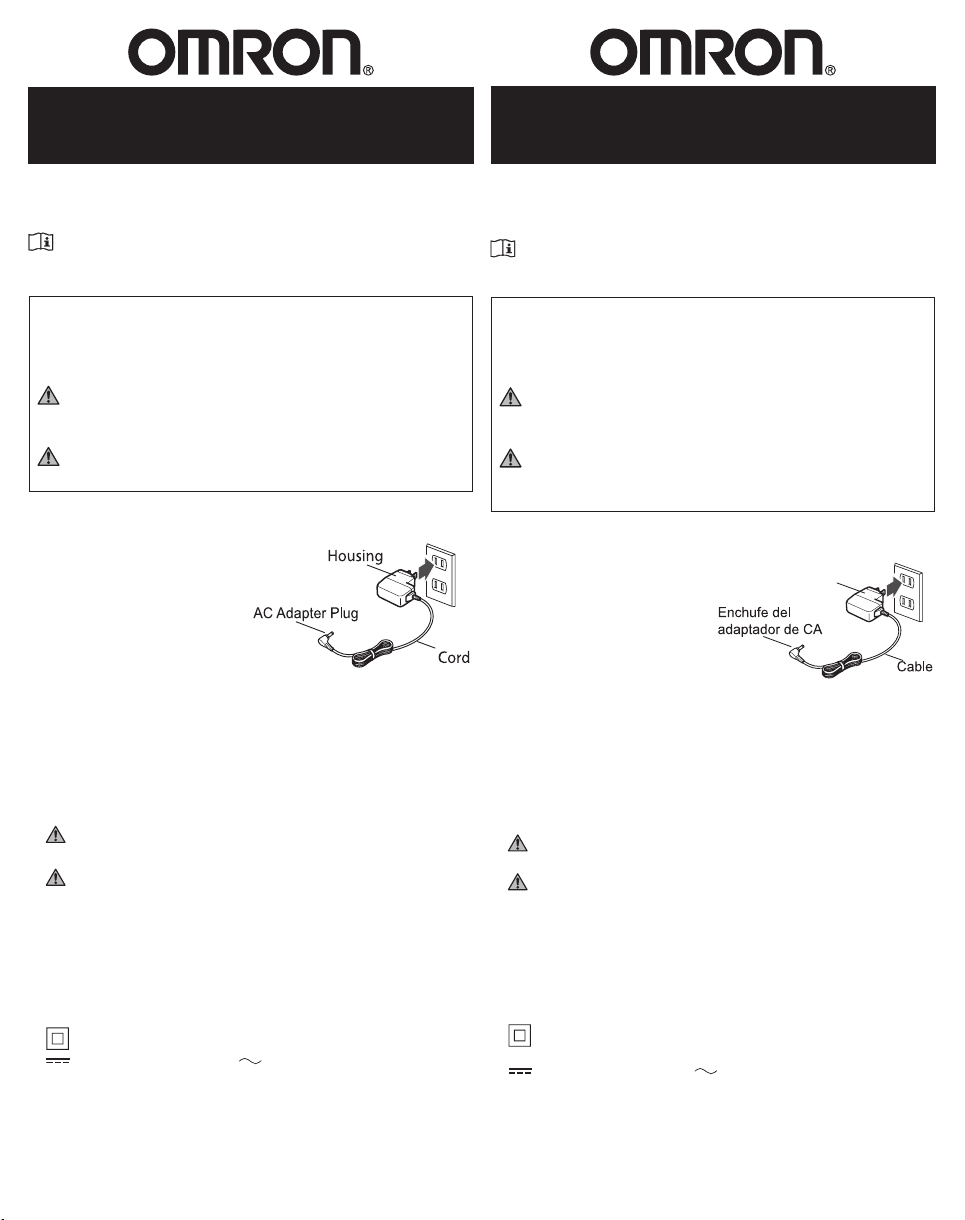 OMRON®

Housing

AC Adapter Plug

Cord

OMRON®

Enchufe del adaptador de CA

Cable